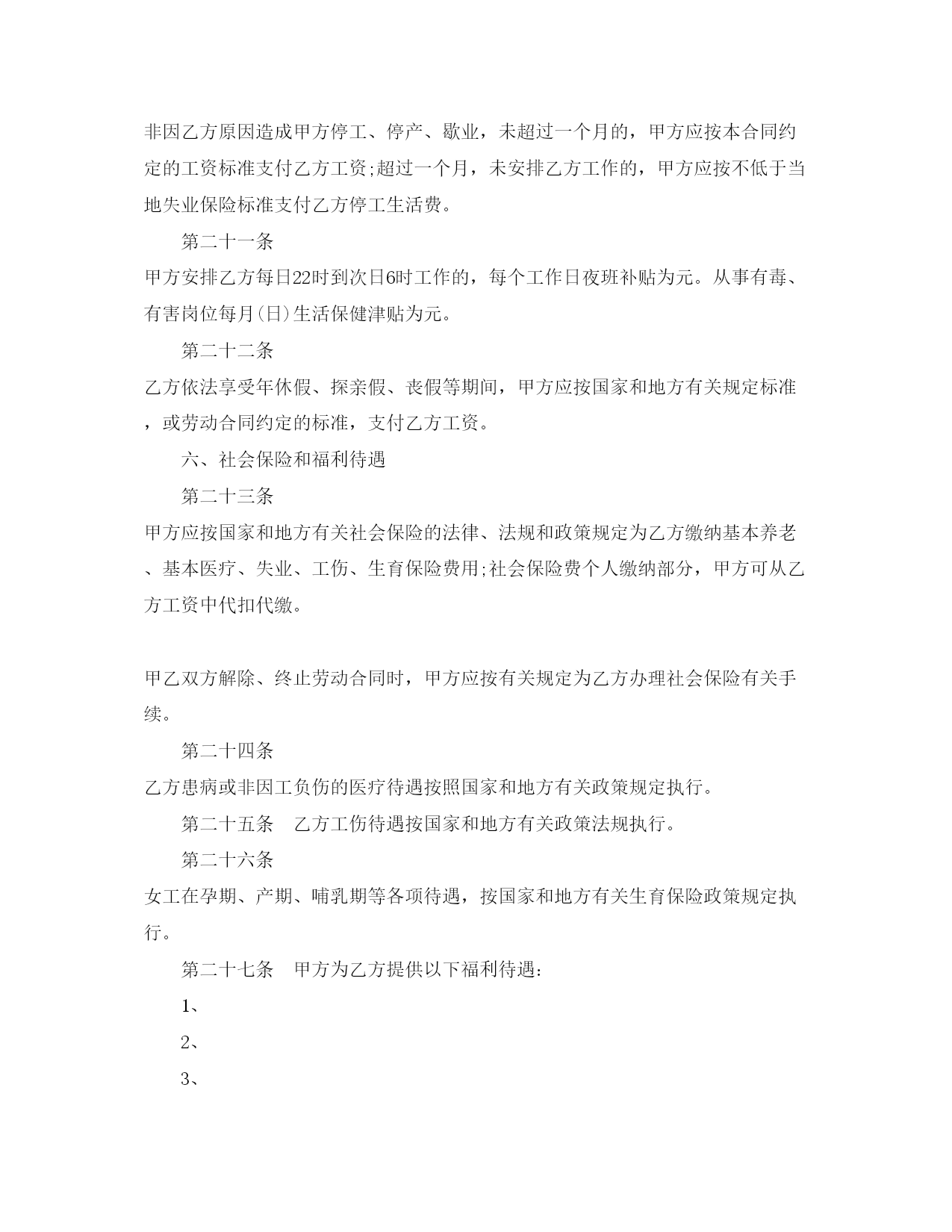 非因乙方原因造成甲方停工、停产、歇业，未超过一个月的，甲方应按本合同约定的工资标准支付乙方工资;超过一个月，未安排乙方工作的，甲方应按不低于当地失业保险标准支付乙方停工生活费。

第二十一条

甲方安排乙方每日22时到次日6时工作的，每个工作日夜班补贴为元。从事有毒、有害岗位每月(日)生活保健津贴为元。

第二十二条

乙方依法享受年休假、探亲假、丧假等期间，甲方应按国家和地方有关规定标准，或劳动合同约定的标准，支付乙方工资。

六、社会保险和福利待遇

第二十三条

甲方应按国家和地方有关社会保险的法律、法规和政策规定为乙方缴纳基本养老、基本医疗、失业、工伤、生育保险费用;社会保险费个人缴纳部分，甲方可从乙方工资中代扣代缴。

甲乙双方解除、终止劳动合同时，甲方应按有关规定为乙方办理社会保险有关手续。

第二十四条

乙方患病或非因工负伤的医疗待遇按照国家和地方有关政策规定执行。

第二十五条　乙方工伤待遇按国家和地方有关政策法规执行。

第二十六条

女工在孕期、产期、哺乳期等各项待遇，按国家和地方有关生育保险政策规定执行。

第二十七条　甲方为乙方提供以下福利待遇:

1、

2、

3、